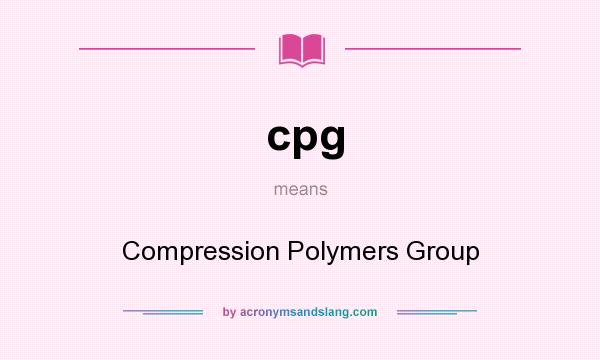 cpg

means

Compression Polymers Group

by acronymsandslang.com